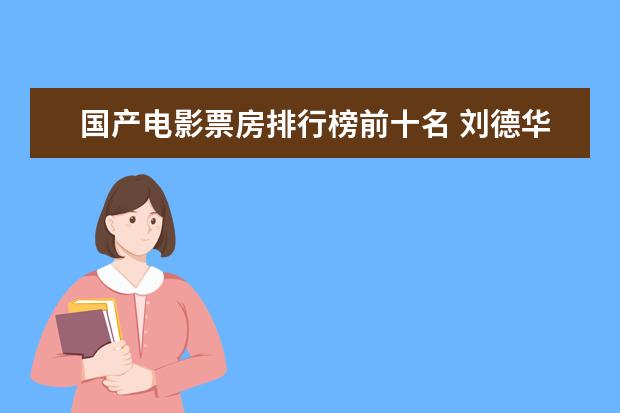 国产电影票房排行榜前十名 刘德华